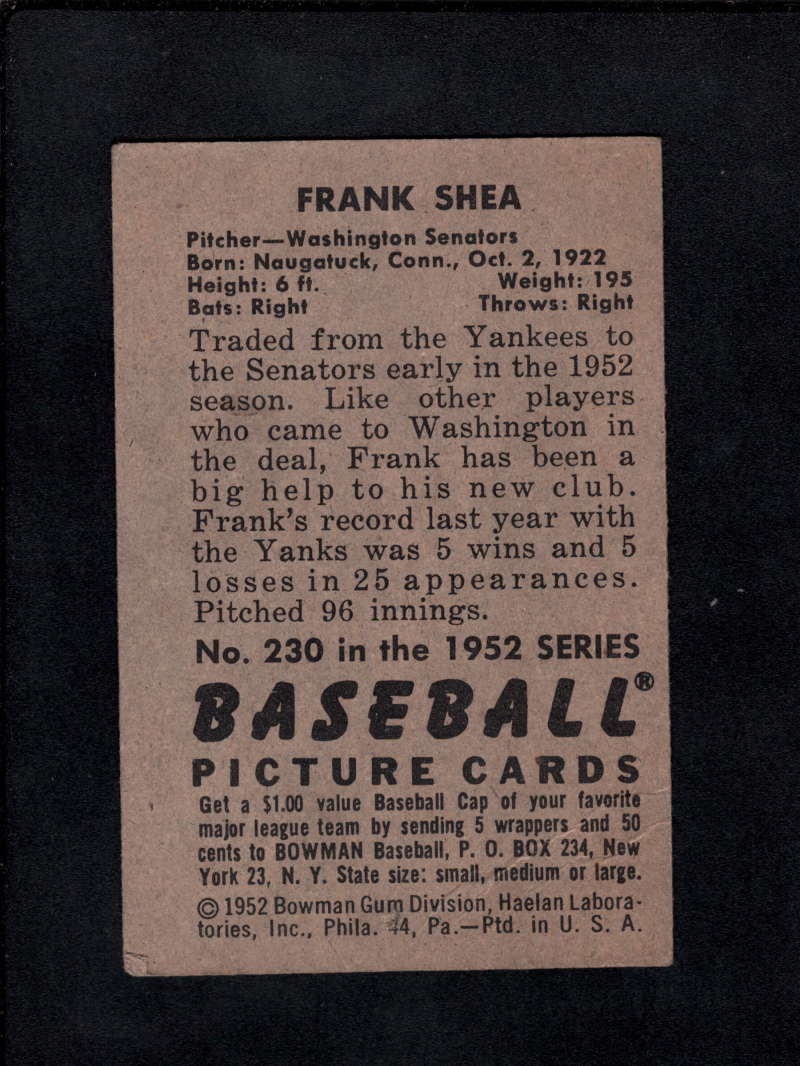 FRANK SHEA

Pitcher—Washington Senators
Born: Naugatuck, Conn., Oct. 2, 1922
Height: 6 ft. Weight: 195
Bats: Right Throws: Right

Traded from the Yankees to the Senators early in the 1952 season. Like other players who came to Washington in the deal, Frank has been a big help to his new club. Frank's record last year with the Yanks was 5 wins and 5 losses in 25 appearances. Pitched 96 innings.

No. 230 in the 1952 SERIES

BASEBALL®

PICTURE CARDS

Get a $1.00 value Baseball Cap of your favorite major league team by sending 5 wrappers and 50 cents to BOWMAN Baseball, P. O. BOX 234, New York 23, N. Y. State size: small, medium or large.

© 1952 Bowman Gum Division, Haelan Laboratories, Inc., Phila. 44, Pa.—Ptd. in U. S. A.